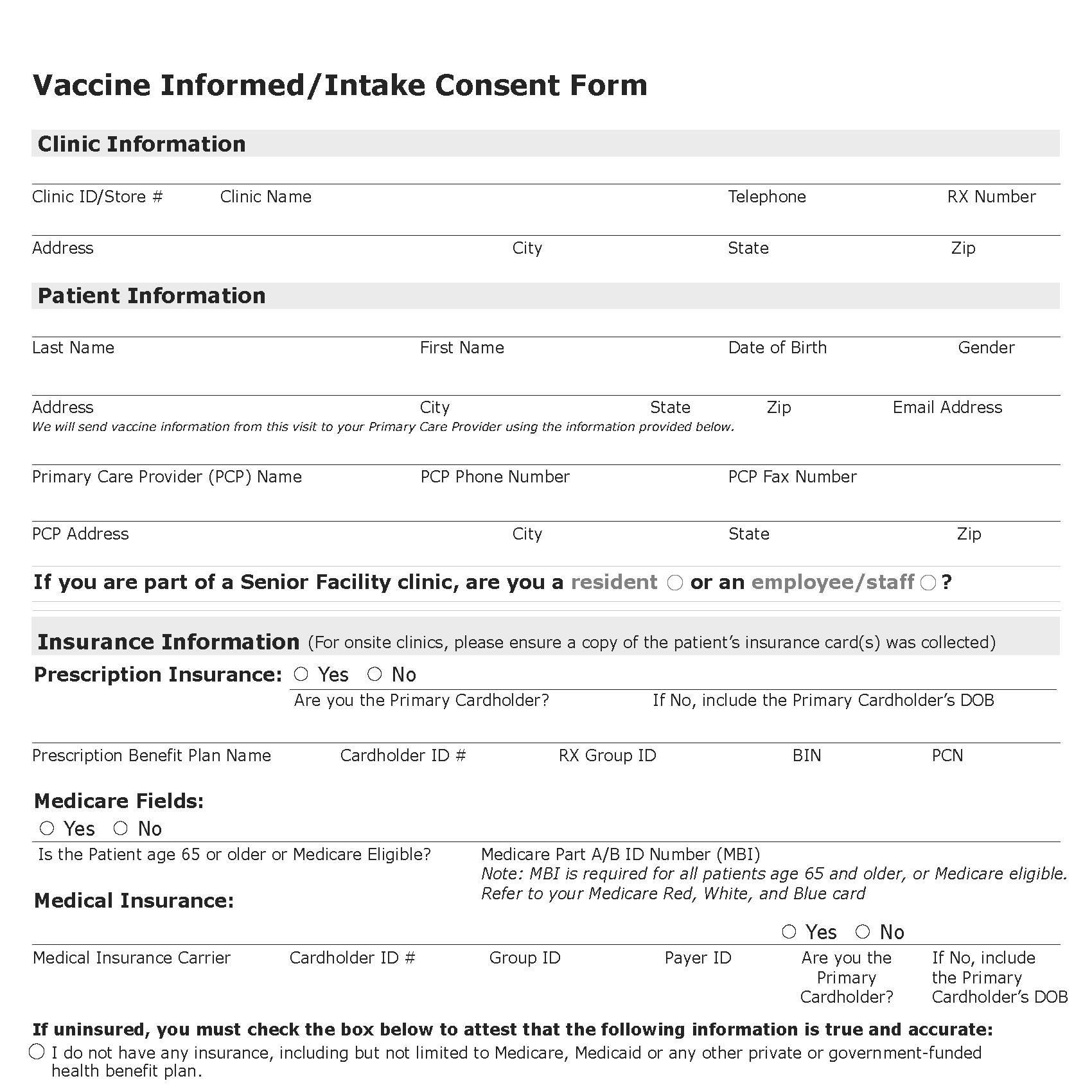 Vaccine Informed/Intake Consent Form

Clinic Information

Clinic ID/Store # Clinic Name Telephone RX Number

Address City State Zip

Patient Information

Last Name First Name Date of Birth Gender

Address City State Zip Email Address

We will send vaccine information from this visit to your Primary Care Provider using the information provided below.

Primary Care Provider (PCP) Name PCP Phone Number PCP Fax Number

PCP Address City State Zip

If you are part of a Senior Facility clinic, are you a resident ○ or an employee/staff ○ ?

Insurance Information (For onsite clinics, please ensure a copy of the patient's insurance card(s) was collected)

Prescription Insurance: ○ Yes ○ No

Are you the Primary Cardholder? If No, include the Primary Cardholder's DOB

Prescription Benefit Plan Name Cardholder ID # RX Group ID BIN PCN

Medicare Fields:

○ Yes ○ No

Is the Patient age 65 or older or Medicare Eligible? Medicare Part A/B ID Number (MBI)

Note: MBI is required for all patients age 65 and older, or Medicare eligible. Refer to your Medicare Red, White, and Blue card

Medical Insurance:

○ Yes ○ No

Medical Insurance Carrier Cardholder ID # Group ID Payer ID Are you the Primary Cardholder? If No, include the Primary Cardholder's DOB

If uninsured, you must check the box below to attest that the following information is true and accurate:

○ I do not have any insurance, including but not limited to Medicare, Medicaid or any other private or government-funded health benefit plan.